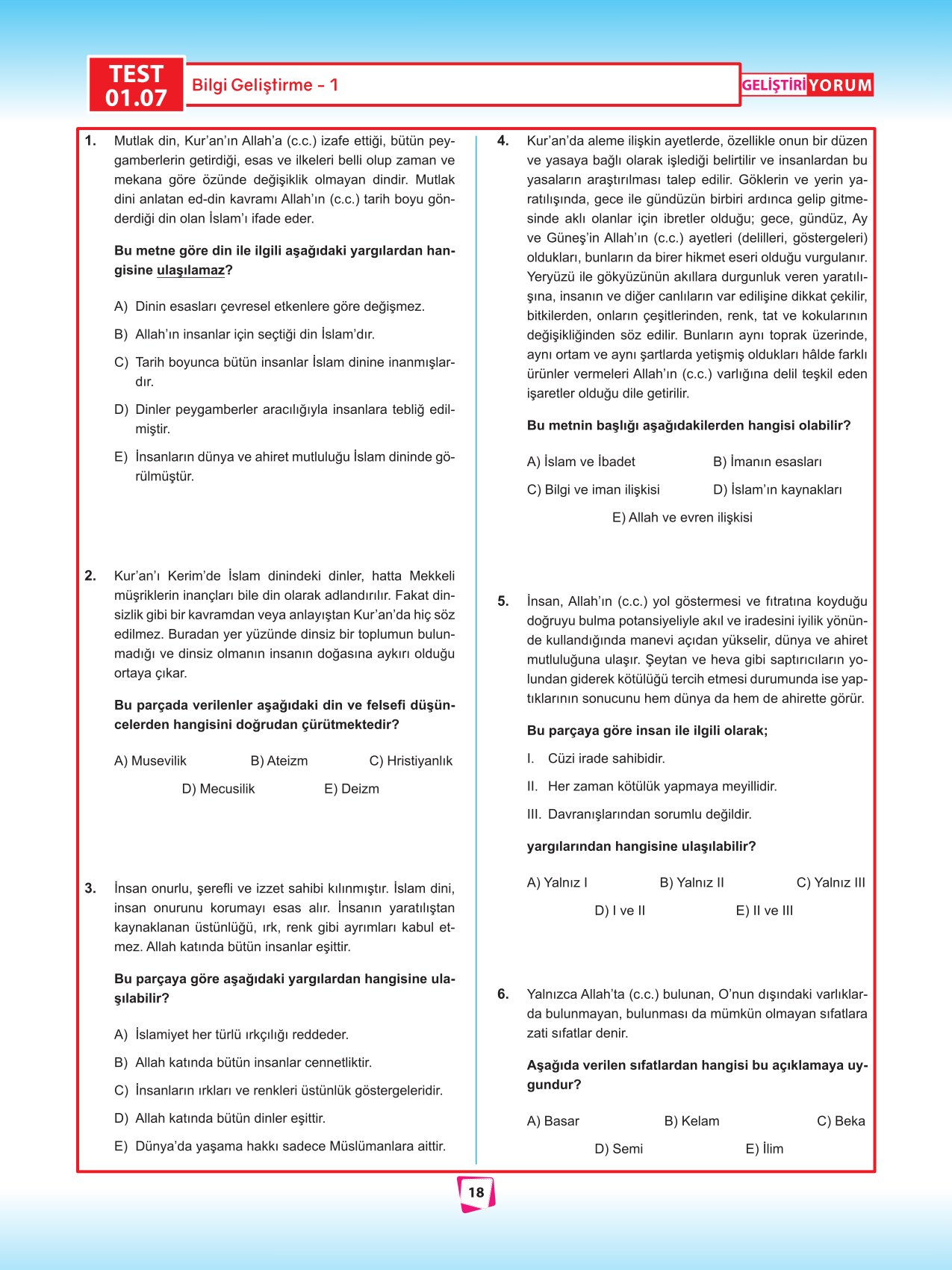 TEST 01.07

Bilgi Geliştirme - 1

GELİŞTİRİ YORUM

1. Mutlak din, Kur'an'ın Allah'a (c.c.) izafe ettiği, bütün peygamberlerin getirdiği, esas ve ilkeleri belli olup zaman ve mekana göre özünde değişiklik olmayan dindir. Mutlak dini anlatan ed-din kavramı Allah'ın (c.c.) tarih boyu gönderdiği din olan İslam'ı ifade eder.

Bu metne göre din ile ilgili aşağıdaki yargılardan hangisine ulaşılamaz?

A) Dinin esasları çevresel etkenlere göre değişmez.

B) Allah'ın insanlar için seçtiği din İslam'dır.

C) Tarih boyunca bütün insanlar İslam dinine inanmışlardır.

D) Dinler peygamberler aracılığıyla insanlara tebliğ edilmiştir.

E) İnsanların dünya ve ahiret mutluluğu İslam dininde görülmüştür.

2. Kur'an'ı Kerim'de İslam dinindeki dinler, hatta Mekkeli müşriklerin inançları bile din olarak adlandırılır. Fakat dinsizlik gibi bir kavramdan veya anlayıştan Kur'an'da hiç söz edilmez. Buradan yer yüzünde dinsiz bir toplumun bulunmadığı ve dinsiz olmanın insanın doğasına aykırı olduğu ortaya çıkar.

Bu parçada verilenler aşağıdaki din ve felsefi düşüncelerden hangisini doğrudan çürütmektedir?

A) Musevilik B) Ateizm C) Hristiyanlık D) Mecusilik E) Deizm

3. İnsan onurlu, şerefli ve izzet sahibi kılınmıştır. İslam dini, insan onurunu korumayı esas alır. İnsanın yaratılıştan kaynaklanan üstünlüğü, ırk, renk gibi ayrımları kabul etmez. Allah katında bütün insanlar eşittir.

Bu parçaya göre aşağıdaki yargılardan hangisine ulaşılabilir?

A) İslamiyet her türlü ırkçılığı reddeder.

B) Allah katında bütün insanlar cennetliktir.

C) İnsanların ırkları ve renkleri üstünlük göstergeleridir.

D) Allah katında bütün dinler eşittir.

E) Dünya'da yaşama hakkı sadece Müslümanlara aittir.

4. Kur'an'da aleme ilişkin ayetlerde, özellikle onun bir düzen ve yasaya bağlı olarak işlediği belirtilir ve insanlardan bu yasaların araştırılması talep edilir. Göklerin ve yerin yaratılışında, gece ile gündüzün birbiri ardınca gelip gitmesinde aklı olanlar için ibretler olduğu; gece, gündüz, Ay ve Güneş'in Allah'ın (c.c.) ayetleri (delilleri, göstergeleri) oldukları, bunların da birer hikmet eseri olduğu vurgulanır. Yeryüzü ile gökyüzünün akıllara durgunluk veren yaratılışına, insanın ve diğer canlıların var edilişine dikkat çekilir, bitkilerden, onların çeşitlerinden, renk, tat ve kokularının değişikliğinden söz edilir. Bunların aynı toprak üzerinde, aynı ortam ve aynı şartlarda yetişmiş oldukları hâlde farklı ürünler vermeleri Allah'ın (c.c.) varlığına delil teşkil eden işaretler olduğu dile getirilir.

Bu metnin başlığı aşağıdakilerden hangisi olabilir?

A) İslam ve İbadet B) İmanın esasları C) Bilgi ve iman ilişkisi D) İslam'ın kaynakları E) Allah ve evren ilişkisi

5. İnsan, Allah'ın (c.c.) yol göstermesi ve fıtratına koyduğu doğruyu bulma potansiyeliyle akıl ve iradesini iyilik yönünde kullandığında manevi açıdan yükselir, dünya ve ahiret mutluluğuna ulaşır. Şeytan ve heva gibi saptırıcıların yolundan giderek kötülüğü tercih etmesi durumunda ise yaptıklarının sonucunu hem dünya da hem de ahirette görür.

Bu parçaya göre insan ile ilgili olarak;

I. Cüzi irade sahibidir.

II. Her zaman kötülük yapmaya meyillidir.

III. Davranışlarından sorumlu değildir.

yargılarından hangisine ulaşılabilir?

A) Yalnız I B) Yalnız II C) Yalnız III D) I ve II E) II ve III

6. Yalnızca Allah'ta (c.c.) bulunan, O'nun dışındaki varlıklarda bulunmayan, bulunması da mümkün olmayan sıfatlara zati sıfatlar denir.

Aşağıda verilen sıfatlardan hangisi bu açıklamaya uygundur?

A) Basar B) Kelam C) Beka D) Semi E) İlim

18